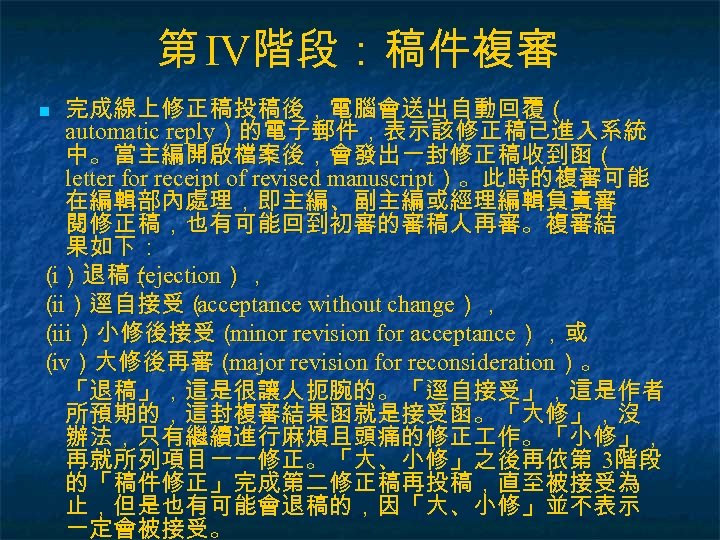 第IV階段：稿件複審

完成線上修正稿投稿後，電腦會送出自動回覆（automatic reply）的電子郵件，表示該修正稿已進入系統中。當主編開啟檔案後，會發出一封修正稿收到函（letter for receipt of revised manuscript）。此時的複審可能在編輯部內處理，即主編、副主編或經理編輯負責審閱修正稿，也有可能回到初審的審稿人再審。複審結果如下：

(i）退稿 (rejection），
(ii）逕自接受 (acceptance without change），
(iii）小修後接受 (minor revision for acceptance），或
(iv）大修後再審 (major revision for reconsideration）。

「退稿」，這是很讓人扼腕的。「逕自接受」，這是作者所預期的，這封複審結果函就是接受函。「大修」，沒辦法，只有繼續進行麻煩且頭痛的修正工作。「小修」，再就所列項目一一修正。「大、小修」之後再依第 3階段的「稿件修正」完成第二修正稿再投稿，直至被接受為止，但是也有可能會退稿的，因「大、小修」並不表示一定會被接受。